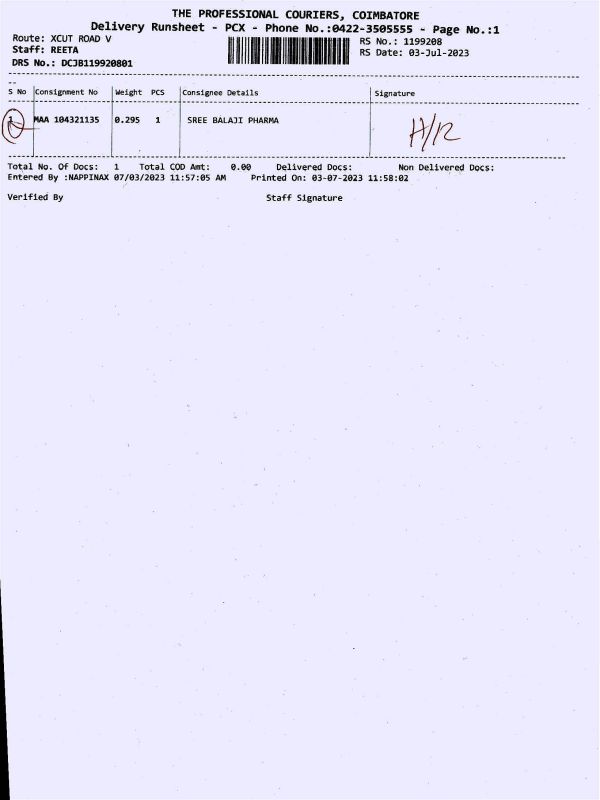 THE PROFESSIONAL COURIERS, COIMBATORE
Delivery Runsheet - PCX - Phone No.:0422-3505555 - Page No.:1

Route: XCUT ROAD V
Staff: REETA
DRS No.: DCJB119920801

RS No.: 1199208
RS Date: 03-Jul-2023

| S No | Consignment No | Weight | PCS | Consignee Details | Signature |
|---|---|---|---|---|---|
| 1 | MAA 104321135 | 0.295 | 1 | SREE BALAJI PHARMA | H/R |

Total No. Of Docs: 1 Total COD Amt: 0.00 Delivered Docs: Non Delivered Docs:
Entered By :NAPPINAX 07/03/2023 11:57:05 AM Printed On: 03-07-2023 11:58:02

Verified By Staff Signature